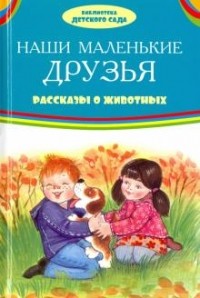 БИБЛИОТЕКА
ДЕТСКОГО САДА

НАШИ МАЛЕНЬКИЕ
ДРУЗЬЯ

РАССКАЗЫ О ЖИВОТНЫХ